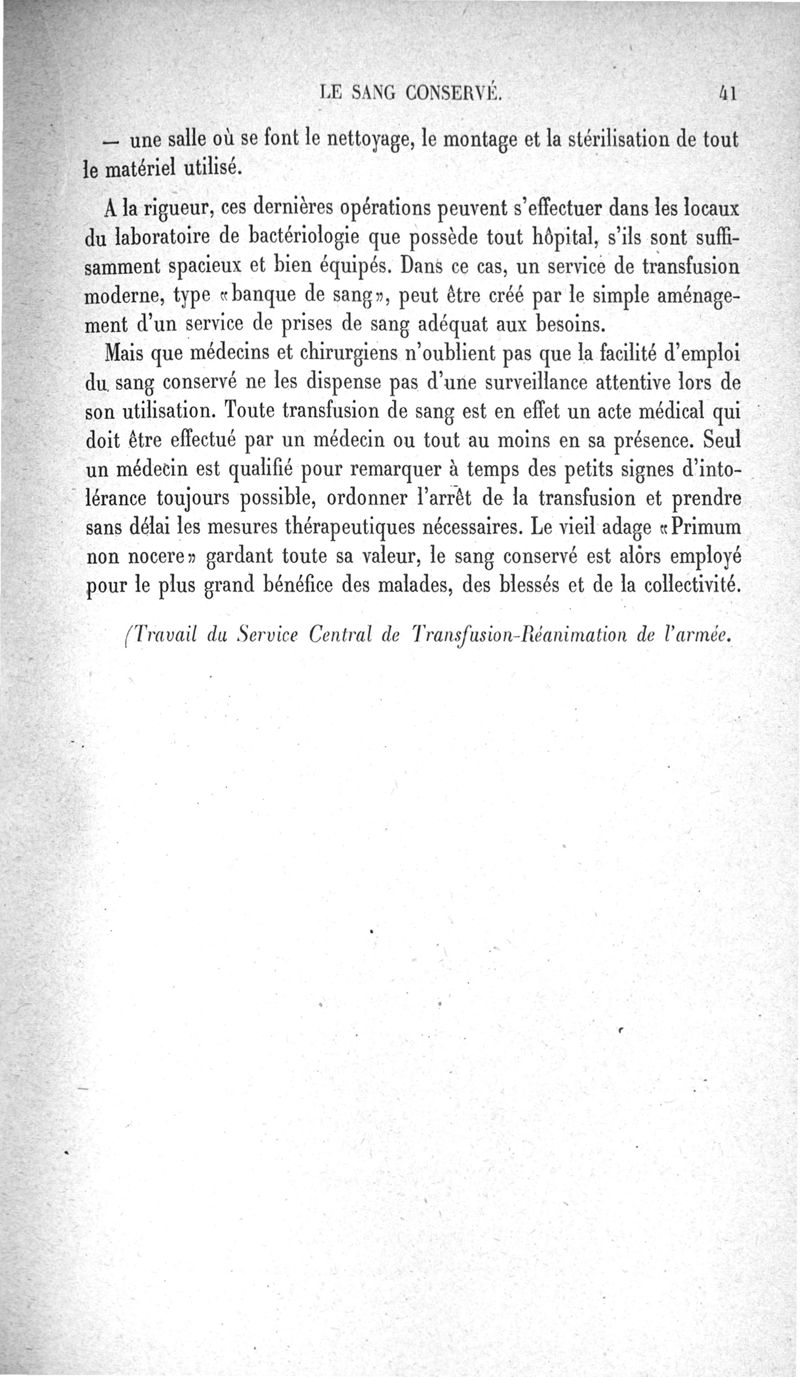 LE SANG CONSERVÉ. 41

— une salle où se font le nettoyage, le montage et la stérilisation de tout le matériel utilisé.

A la rigueur, ces dernières opérations peuvent s'effectuer dans les locaux du laboratoire de bactériologie que possède tout hôpital, s'ils sont suffisamment spacieux et bien équipés. Dans ce cas, un service de transfusion moderne, type «banque de sang», peut être créé par le simple aménagement d'un service de prises de sang adéquat aux besoins.

Mais que médecins et chirurgiens n'oublient pas que la facilité d'emploi du sang conservé ne les dispense pas d'une surveillance attentive lors de son utilisation. Toute transfusion de sang est en effet un acte médical qui doit être effectué par un médecin ou tout au moins en sa présence. Seul un médecin est qualifié pour remarquer à temps des petits signes d'intolérance toujours possible, ordonner l'arrêt de la transfusion et prendre sans délai les mesures thérapeutiques nécessaires. Le vieil adage «Primum non nocere» gardant toute sa valeur, le sang conservé est alors employé pour le plus grand bénéfice des malades, des blessés et de la collectivité.

(Travail du Service Central de Transfusion-Réanimation de l'armée.